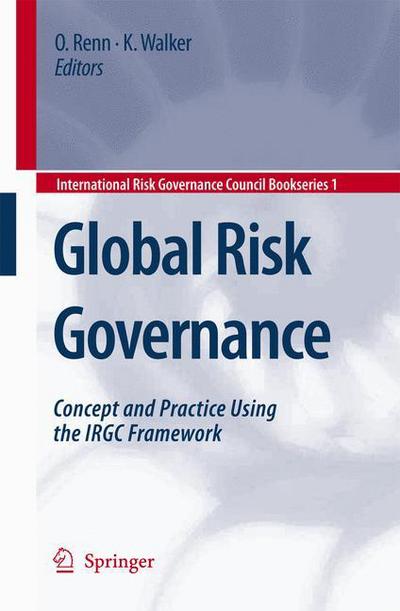 O. Renn · K. Walker
Editors

International Risk Governance Council Bookseries 1

Global Risk Governance

Concept and Practice Using the IRGC Framework

Springer